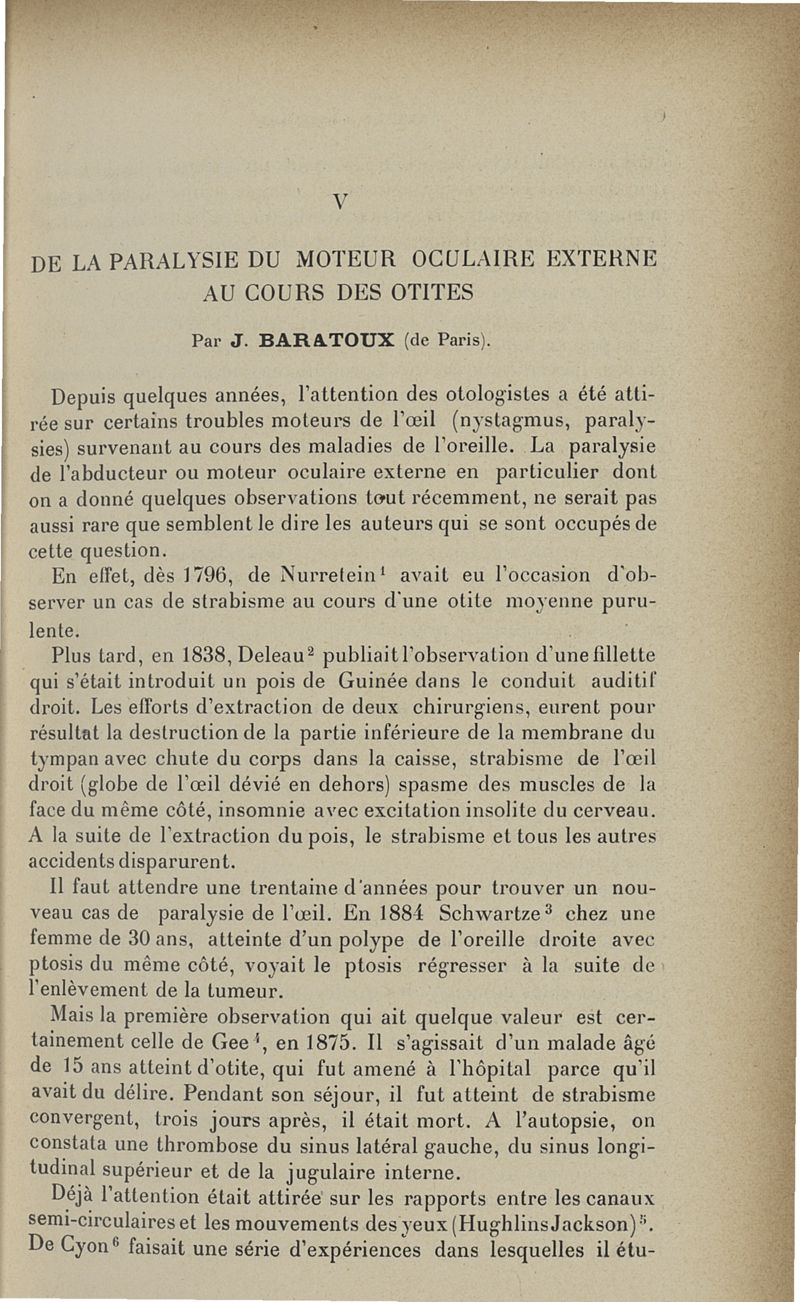 V

DE LA PARALYSIE DU MOTEUR OCULAIRE EXTERNE AU COURS DES OTITES

Par J. BARATOUX (de Paris).

Depuis quelques années, l'attention des otologistes a été attirée sur certains troubles moteurs de l'œil (nystagmus, paralysies) survenant au cours des maladies de l'oreille. La paralysie de l'abducteur ou moteur oculaire externe en particulier dont on a donné quelques observations tout récemment, ne serait pas aussi rare que semblent le dire les auteurs qui se sont occupés de cette question.

En effet, dès 1796, de Nurretein$^1$ avait eu l'occasion d'observer un cas de strabisme au cours d'une otite moyenne purulente.

Plus tard, en 1838, Deleau$^2$ publiait l'observation d'une fillette qui s'était introduit un pois de Guinée dans le conduit auditif droit. Les efforts d'extraction de deux chirurgiens, eurent pour résultat la destruction de la partie inférieure de la membrane du tympan avec chute du corps dans la caisse, strabisme de l'œil droit (globe de l'œil dévié en dehors) spasme des muscles de la face du même côté, insomnie avec excitation insolite du cerveau. A la suite de l'extraction du pois, le strabisme et tous les autres accidents disparurent.

Il faut attendre une trentaine d'années pour trouver un nouveau cas de paralysie de l'œil. En 1884 Schwartze$^3$ chez une femme de 30 ans, atteinte d'un polype de l'oreille droite avec ptosis du même côté, voyait le ptosis régresser à la suite de l'enlèvement de la tumeur.

Mais la première observation qui ait quelque valeur est certainement celle de Gee$^4$, en 1875. Il s'agissait d'un malade âgé de 15 ans atteint d'otite, qui fut amené à l'hôpital parce qu'il avait du délire. Pendant son séjour, il fut atteint de strabisme convergent, trois jours après, il était mort. A l'autopsie, on constata une thrombose du sinus latéral gauche, du sinus longitudinal supérieur et de la jugulaire interne.

Déjà l'attention était attirée sur les rapports entre les canaux semi-circulaires et les mouvements des yeux (Hughlins Jackson)$^5$. De Cyon$^6$ faisait une série d'expériences dans lesquelles il étu-